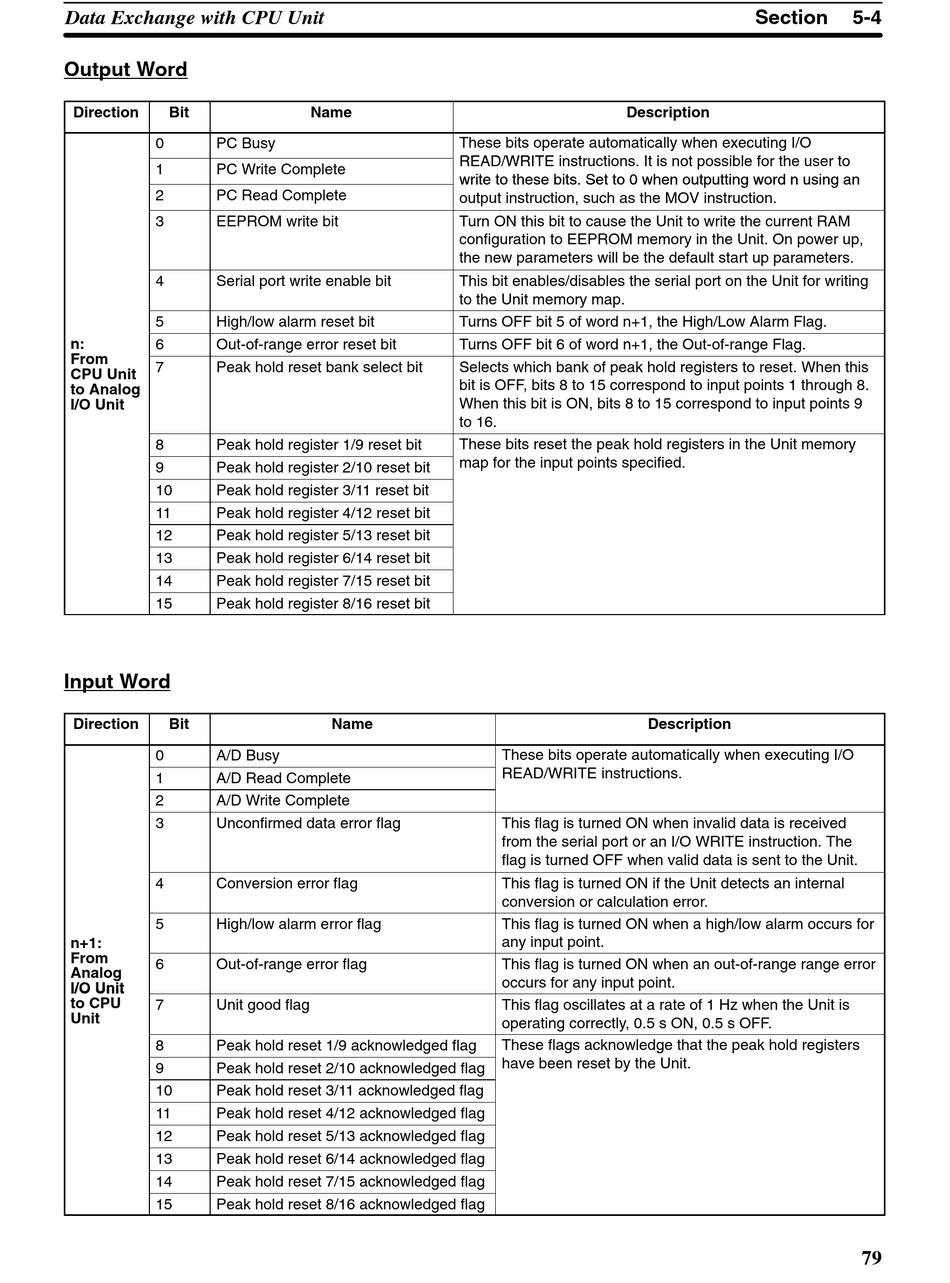 Data Exchange with CPU Unit Section 5-4

Output Word

| Direction | Bit | Name | Description |
|---|---|---|---|
| n: From CPU Unit to Analog I/O Unit | 0 | PC Busy | These bits operate automatically when executing I/O READ/WRITE instructions. It is not possible for the user to write to these bits. Set to 0 when outputting word n using an output instruction, such as the MOV instruction. |
| | 1 | PC Write Complete | |
| | 2 | PC Read Complete | |
| | 3 | EEPROM write bit | Turn ON this bit to cause the Unit to write the current RAM configuration to EEPROM memory in the Unit. On power up, the new parameters will be the default start up parameters. |
| | 4 | Serial port write enable bit | This bit enables/disables the serial port on the Unit for writing to the Unit memory map. |
| | 5 | High/low alarm reset bit | Turns OFF bit 5 of word n+1, the High/Low Alarm Flag. |
| | 6 | Out-of-range error reset bit | Turns OFF bit 6 of word n+1, the Out-of-range Flag. |
| | 7 | Peak hold reset bank select bit | Selects which bank of peak hold registers to reset. When this bit is OFF, bits 8 to 15 correspond to input points 1 through 8. When this bit is ON, bits 8 to 15 correspond to input points 9 to 16. |
| | 8 | Peak hold register 1/9 reset bit | These bits reset the peak hold registers in the Unit memory map for the input points specified. |
| | 9 | Peak hold register 2/10 reset bit | |
| | 10 | Peak hold register 3/11 reset bit | |
| | 11 | Peak hold register 4/12 reset bit | |
| | 12 | Peak hold register 5/13 reset bit | |
| | 13 | Peak hold register 6/14 reset bit | |
| | 14 | Peak hold register 7/15 reset bit | |
| | 15 | Peak hold register 8/16 reset bit | |

Input Word

| Direction | Bit | Name | Description |
|---|---|---|---|
| n+1: From Analog I/O Unit to CPU Unit | 0 | A/D Busy | These bits operate automatically when executing I/O READ/WRITE instructions. |
| | 1 | A/D Read Complete | |
| | 2 | A/D Write Complete | |
| | 3 | Unconfirmed data error flag | This flag is turned ON when invalid data is received from the serial port or an I/O WRITE instruction. The flag is turned OFF when valid data is sent to the Unit. |
| | 4 | Conversion error flag | This flag is turned ON if the Unit detects an internal conversion or calculation error. |
| | 5 | High/low alarm error flag | This flag is turned ON when a high/low alarm occurs for any input point. |
| | 6 | Out-of-range error flag | This flag is turned ON when an out-of-range range error occurs for any input point. |
| | 7 | Unit good flag | This flag oscillates at a rate of 1 Hz when the Unit is operating correctly, 0.5 s ON, 0.5 s OFF. |
| | 8 | Peak hold reset 1/9 acknowledged flag | These flags acknowledge that the peak hold registers have been reset by the Unit. |
| | 9 | Peak hold reset 2/10 acknowledged flag | |
| | 10 | Peak hold reset 3/11 acknowledged flag | |
| | 11 | Peak hold reset 4/12 acknowledged flag | |
| | 12 | Peak hold reset 5/13 acknowledged flag | |
| | 13 | Peak hold reset 6/14 acknowledged flag | |
| | 14 | Peak hold reset 7/15 acknowledged flag | |
| | 15 | Peak hold reset 8/16 acknowledged flag | |

79